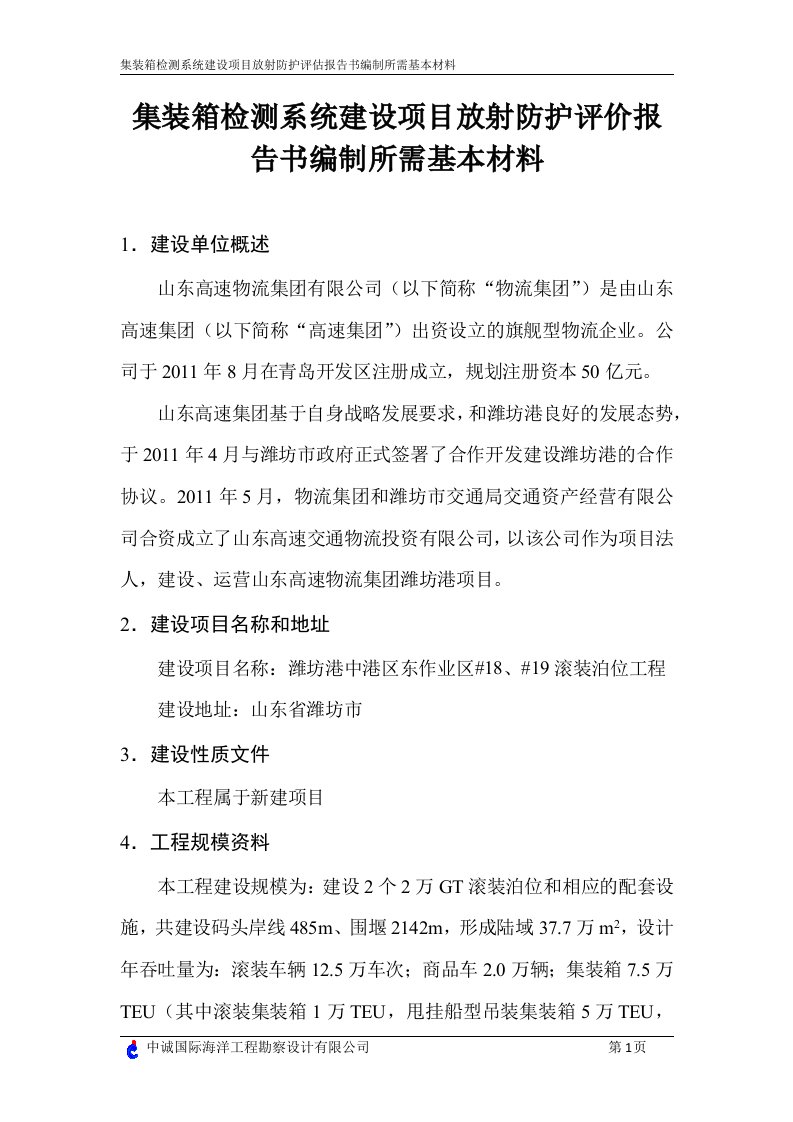 集装箱检测系统建设项目放射防护评估报告书编制所需基本材料

集装箱检测系统建设项目放射防护评价报告书编制所需基本材料

1．建设单位概述

山东高速物流集团有限公司（以下简称“物流集团”）是由山东高速集团（以下简称“高速集团”）出资设立的旗舰型物流企业。公司于 2011 年 8 月在青岛开发区注册成立，规划注册资本 50 亿元。

山东高速集团基于自身战略发展要求，和潍坊港良好的发展态势，于 2011 年 4 月与潍坊市政府正式签署了合作开发建设潍坊港的合作协议。2011 年 5 月，物流集团和潍坊市交通局交通资产经营有限公司合资成立了山东高速交通物流投资有限公司，以该公司作为项目法人，建设、运营山东高速物流集团潍坊港项目。

2．建设项目名称和地址

建设项目名称：潍坊港中港区东作业区#18、#19 滚装泊位工程

建设地址：山东省潍坊市

3．建设性质文件

本工程属于新建项目

4．工程规模资料

本工程建设规模为：建设 2 个 2 万 GT 滚装泊位和相应的配套设施，共建设码头岸线 485m、围堰 2142m，形成陆域 37.7 万 $m^2$，设计年吞吐量为：滚装车辆 12.5 万车次；商品车 2.0 万辆；集装箱 7.5 万 TEU（其中滚装集装箱 1 万 TEU，甩挂船型吊装集装箱 5 万 TEU，

中诚国际海洋工程勘察设计有限公司

第 1 页